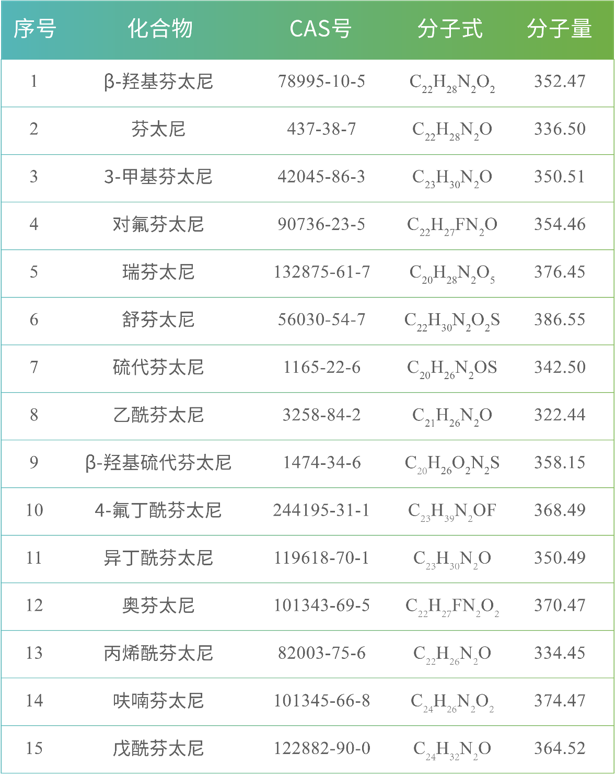 | 序号 | 化合物 | CAS号 | 分子式 | 分子量 |
|---|---|---|---|---|
| 1 | β-羟基芬太尼 | 78995-10-5 | $C_{22}H_{28}N_2O_2$ | 352.47 |
| 2 | 芬太尼 | 437-38-7 | $C_{22}H_{28}N_2O$ | 336.50 |
| 3 | 3-甲基芬太尼 | 42045-86-3 | $C_{23}H_{30}N_2O$ | 350.51 |
| 4 | 对氟芬太尼 | 90736-23-5 | $C_{22}H_{27}FN_2O$ | 354.46 |
| 5 | 瑞芬太尼 | 132875-61-7 | $C_{20}H_{28}N_2O_5$ | 376.45 |
| 6 | 舒芬太尼 | 56030-54-7 | $C_{22}H_{30}N_2O_2S$ | 386.55 |
| 7 | 硫代芬太尼 | 1165-22-6 | $C_{20}H_{26}N_2OS$ | 342.50 |
| 8 | 乙酰芬太尼 | 3258-84-2 | $C_{21}H_{26}N_2O$ | 322.44 |
| 9 | β-羟基硫代芬太尼 | 1474-34-6 | $C_{20}H_{26}O_2N_2S$ | 358.15 |
| 10 | 4-氟丁酰芬太尼 | 244195-31-1 | $C_{23}H_{39}N_2OF$ | 368.49 |
| 11 | 异丁酰芬太尼 | 119618-70-1 | $C_{23}H_{30}N_2O$ | 350.49 |
| 12 | 奥芬太尼 | 101343-69-5 | $C_{22}H_{27}FN_2O_2$ | 370.47 |
| 13 | 丙烯酰芬太尼 | 82003-75-6 | $C_{22}H_{26}N_2O$ | 334.45 |
| 14 | 呋喃芬太尼 | 101345-66-8 | $C_{24}H_{26}N_2O_2$ | 374.47 |
| 15 | 戊酰芬太尼 | 122882-90-0 | $C_{24}H_{32}N_2O$ | 364.52 |